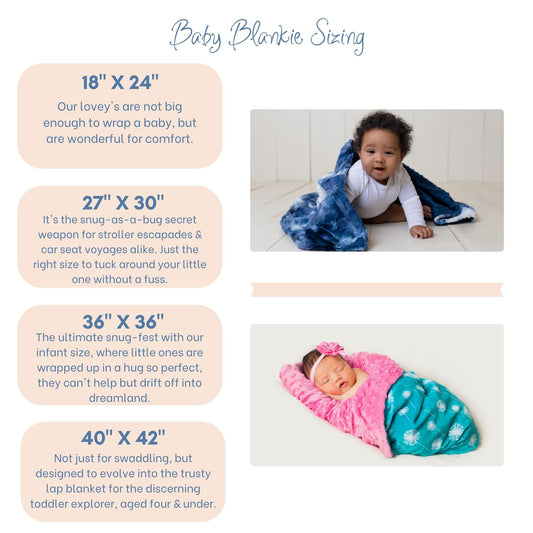 Baby Blankie Sizing

18" X 24"

Our lovey's are not big enough to wrap a baby, but are wonderful for comfort.

27" X 30"

It's the snug-as-a-bug secret weapon for stroller escapades & car seat voyages alike. Just the right size to tuck around your little one without a fuss.

36" X 36"

The ultimate snug-fest with our infant size, where little ones are wrapped up in a hug so perfect, they can't help but drift off into dreamland.

40" X 42"

Not just for swaddling, but designed to evolve into the trusty lap blanket for the discerning toddler explorer, aged four & under.